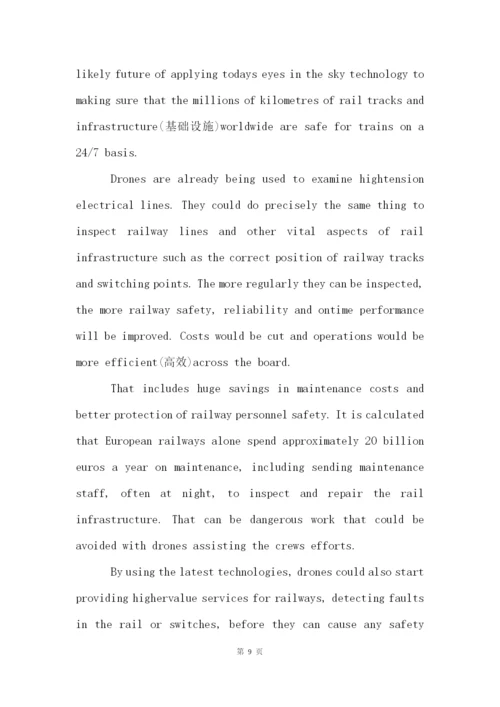 likely future of applying todays eyes in the sky technology to making sure that the millions of kilometres of rail tracks and infrastructure(基础设施)worldwide are safe for trains on a 24/7 basis.

Drones are already being used to examine hightension electrical lines. They could do precisely the same thing to inspect railway lines and other vital aspects of rail infrastructure such as the correct position of railway tracks and switching points. The more regularly they can be inspected, the more railway safety, reliability and ontime performance will be improved. Costs would be cut and operations would be more efficient(高效)across the board.

That includes huge savings in maintenance costs and better protection of railway personnel safety. It is calculated that European railways alone spend approximately 20 billion euros a year on maintenance, including sending maintenance staff, often at night, to inspect and repair the rail infrastructure. That can be dangerous work that could be avoided with drones assisting the crews efforts.

By using the latest technologies, drones could also start providing highervalue services for railways, detecting faults in the rail or switches, before they can cause any safety

第 9 页